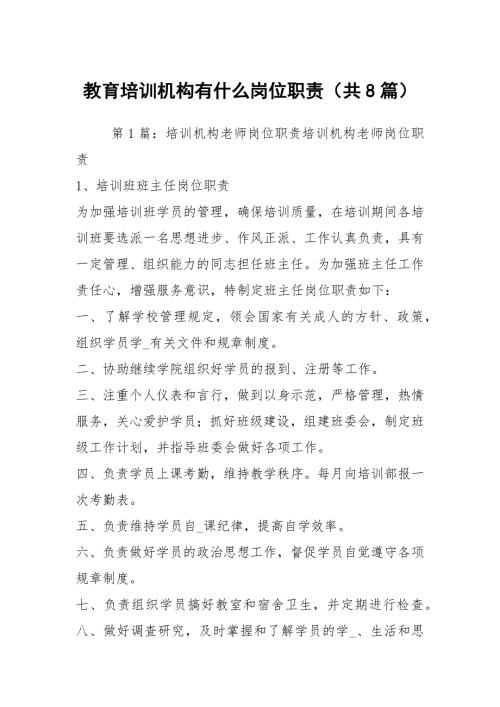 教育培训机构有什么岗位职责（共8篇）

第1篇：培训机构老师岗位职责培训机构老师岗位职责

1、培训班班主任岗位职责

为加强培训班学员的管理，确保培训质量，在培训期间各培训班要选派一名思想进步、作风正派、工作认真负责，具有一定管理、组织能力的同志担任班主任。为加强班主任工作责任心，增强服务意识，特制定班主任岗位职责如下：

一、了解学校管理规定，领会国家有关成人的方针、政策，组织学员学_有关文件和规章制度。

二、协助继续学院组织好学员的报到、注册等工作。

三、注重个人仪表和言行，做到以身示范，严格管理，热情服务，关心爱护学员；抓好班级建设，组建班委会，制定班级工作计划，并指导班委会做好各项工作。

四、负责学员上课考勤，维持教学秩序。每月向培训部报一次考勤表。

五、负责维持学员自_课纪律，提高自学效率。

六、负责做好学员的政治思想工作，督促学员自觉遵守各项规章制度。

七、负责组织学员搞好教室和宿舍卫生，并定期进行检查。

八、做好调查研究，及时掌握和了解学员的学_、生活和思